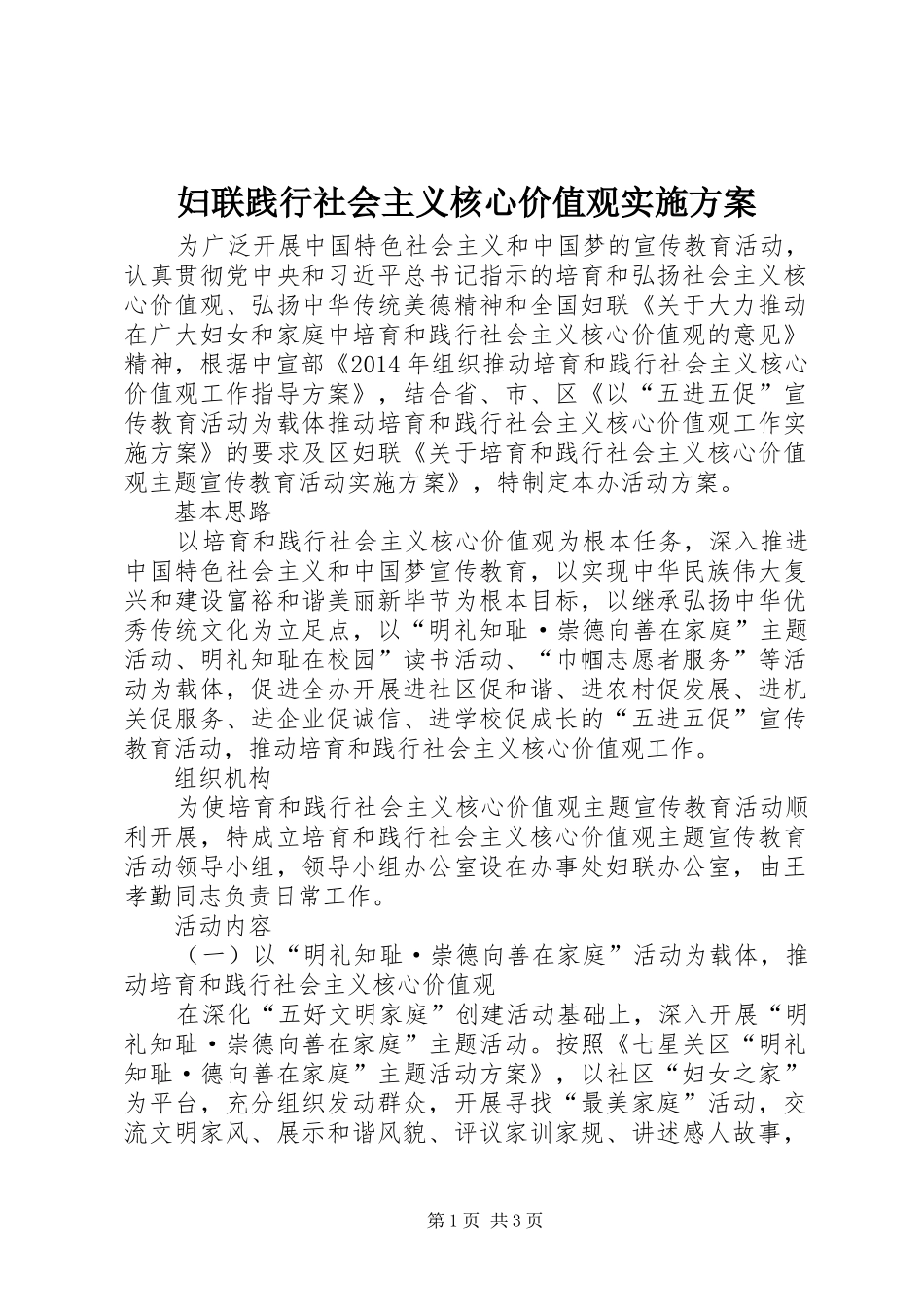 妇联践行社会主义核心价值观实施方案

为广泛开展中国特色社会主义和中国梦的宣传教育活动，认真贯彻党中央和习近平总书记指示的培育和弘扬社会主义核心价值观、弘扬中华传统美德精神和全国妇联《关于大力推动在广大妇女和家庭中培育和践行社会主义核心价值观的意见》精神，根据中宣部《2014年组织推动培育和践行社会主义核心价值观工作指导方案》，结合省、市、区《以“五进五促”宣传教育活动为载体推动培育和践行社会主义核心价值观工作实施方案》的要求及区妇联《关于培育和践行社会主义核心价值观主题宣传教育活动实施方案》，特制定本办活动方案。

基本思路

以培育和践行社会主义核心价值观为根本任务，深入推进中国特色社会主义和中国梦宣传教育，以实现中华民族伟大复兴和建设富裕和谐美丽新毕节为根本目标，以继承弘扬中华优秀传统文化为立足点，以“明礼知耻·崇德向善在家庭”主题活动、明礼知耻在校园”读书活动、“巾帼志愿者服务”等活动为载体，促进全办开展进社区促和谐、进农村促发展、进机关促服务、进企业促诚信、进学校促成长的“五进五促”宣传教育活动，推动培育和践行社会主义核心价值观工作。

组织机构

为使培育和践行社会主义核心价值观主题宣传教育活动顺利开展，特成立培育和践行社会主义核心价值观主题宣传教育活动领导小组，领导小组办公室设在办事处妇联办公室，由王孝勤同志负责日常工作。

活动内容

（一）以“明礼知耻·崇德向善在家庭”活动为载体，推动培育和践行社会主义核心价值观

在深化“五好文明家庭”创建活动基础上，深入开展“明礼知耻·崇德向善在家庭”主题活动。按照《七星关区“明礼知耻·德向善在家庭”主题活动方案》，以社区“妇女之家”为平台，充分组织发动群众，开展寻找“最美家庭”活动，交流文明家风、展示和谐风貌、评议家训家规、讲述感人故事，

第1页 共3页